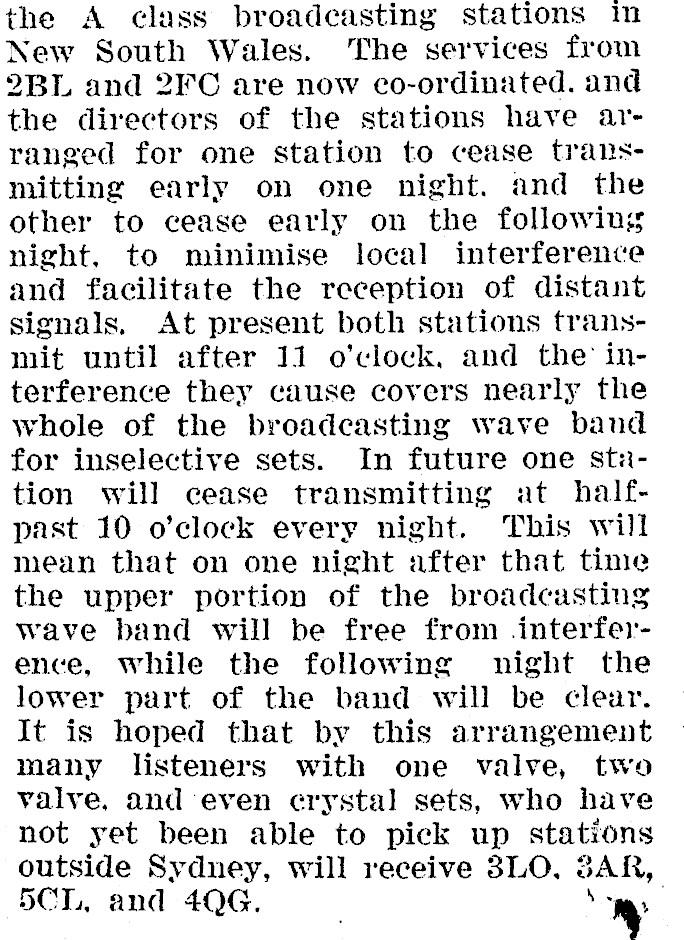 the A class broadcasting stations in New South Wales. The services from 2BL and 2FC are now co-ordinated. and the directors of the stations have arranged for one station to cease transmitting early on one night. and the other to cease early on the following night. to minimise local interference and facilitate the reception of distant signals. At present both stations transmit until after 11 o'clock. and the interference they cause covers nearly the whole of the broadcasting wave band for inselective sets. In future one station will cease transmitting at half-past 10 o'clock every night. This will mean that on one night after that time the upper portion of the broadcasting wave band will be free from interference, while the following night the lower part of the band will be clear. It is hoped that by this arrangement many listeners with one valve, two valve. and even crystal sets, who have not yet been able to pick up stations outside Sydney, will receive 3LO. 3AR, 5CL. and 4QG.